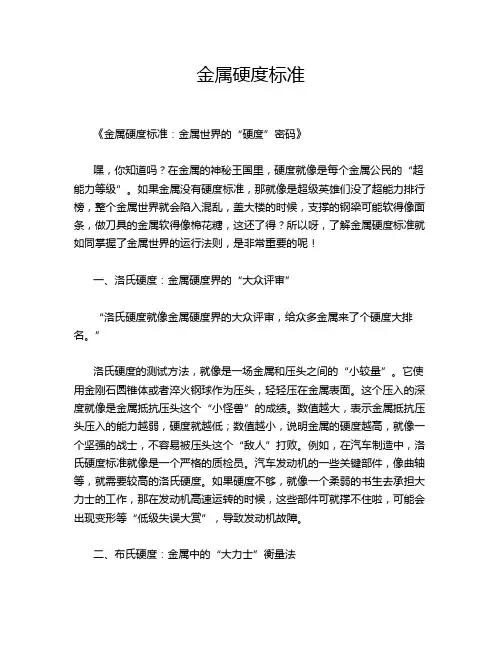 金属硬度标准

《金属硬度标准：金属世界的“硬度”密码》

嘿，你知道吗？在金属的神秘王国里，硬度就像是每个金属公民的“超能力等级”。如果金属没有硬度标准，那就像是超级英雄们没了超能力排行榜，整个金属世界就会陷入混乱，盖大楼的时候，支撑的钢梁可能软得像面条，做刀具的金属软得像棉花糖，这还了得？所以呀，了解金属硬度标准就如同掌握了金属世界的运行法则，是非常重要的呢！

一、洛氏硬度：金属硬度界的“大众评审”

“洛氏硬度就像金属硬度界的大众评审，给众多金属来了个硬度大排名。”

洛氏硬度的测试方法，就像是一场金属和压头之间的“小较量”。它使用金刚石圆锥体或者淬火钢球作为压头，轻轻压在金属表面。这个压入的深度就像是金属抵抗压头这个“小怪兽”的成绩。数值越大，表示金属抵抗压头压入的能力越弱，硬度就越低；数值越小，说明金属的硬度越高，就像一个坚强的战士，不容易被压头这个“敌人”打败。例如，在汽车制造中，洛氏硬度标准就像是一个严格的质检员。汽车发动机的一些关键部件，像曲轴等，就需要较高的洛氏硬度。如果硬度不够，就像一个柔弱的书生去承担大力士的工作，那在发动机高速运转的时候，这些部件可就撑不住啦，可能会出现变形等“低级失误大赏”，导致发动机故障。

二、布氏硬度：金属中的“大力士”衡量法